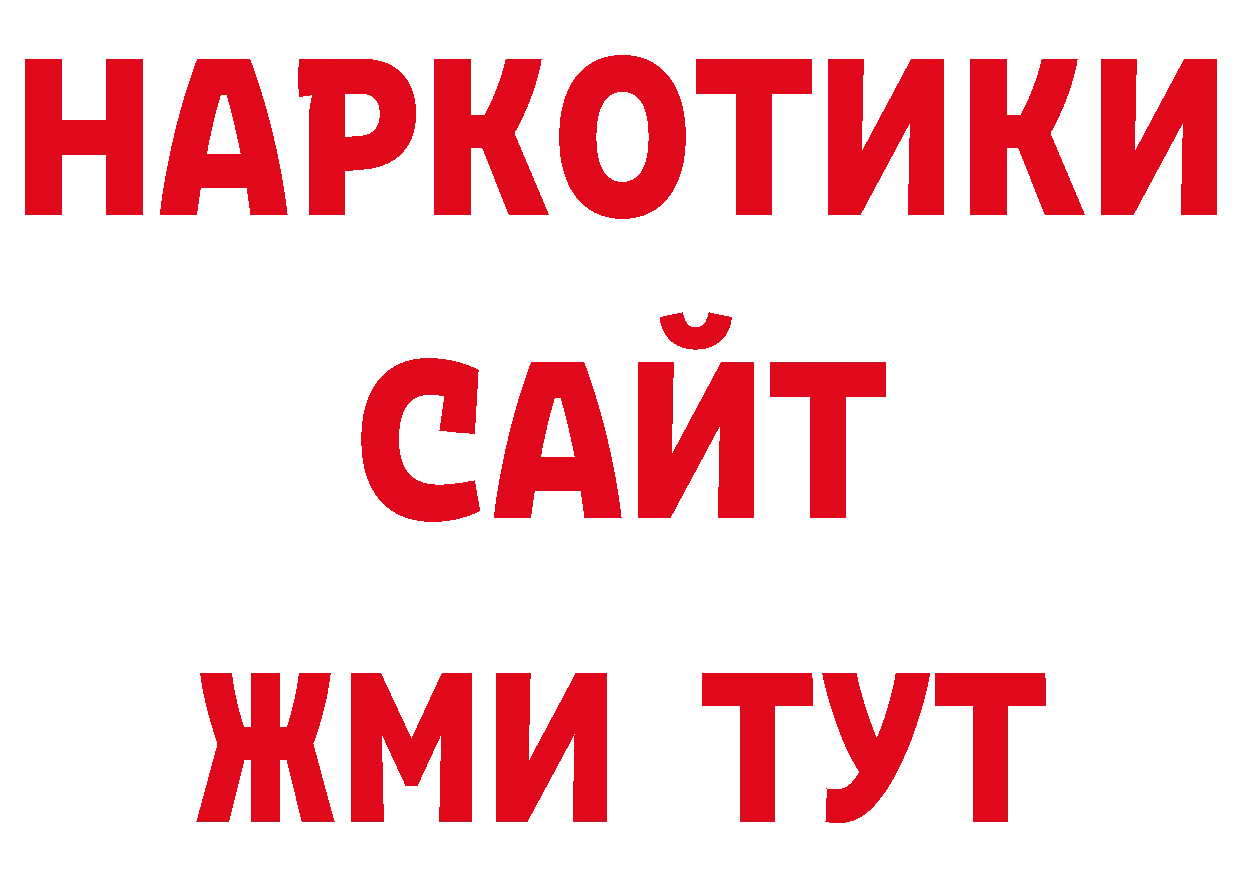 НАРКОТИКИ
САЙТ
ЖМИ ТУТ